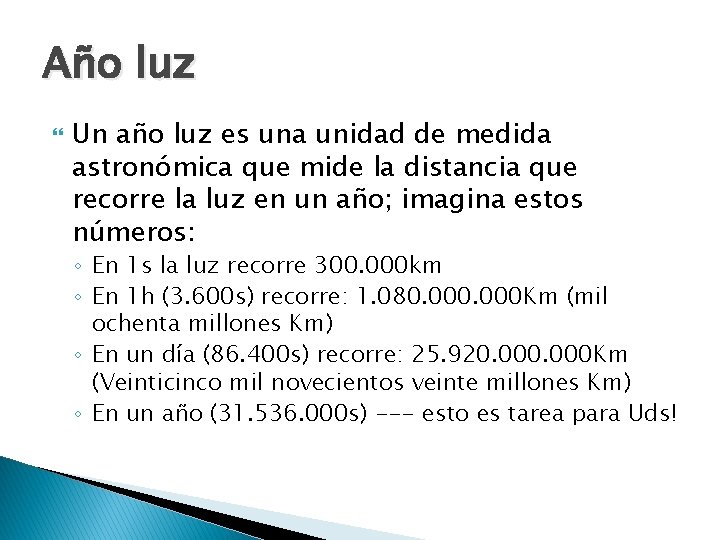 Año luz

Un año luz es una unidad de medida astronómica que mide la distancia que recorre la luz en un año; imagina estos números:

◦ En 1s la luz recorre 300.000km
◦ En 1h (3.600s) recorre: 1.080.000.000Km (mil ochenta millones Km)
◦ En un día (86.400s) recorre: 25.920.000.000Km (Veinticinco mil novecientos veinte millones Km)
◦ En un año (31.536.000s) --- esto es tarea para Uds!